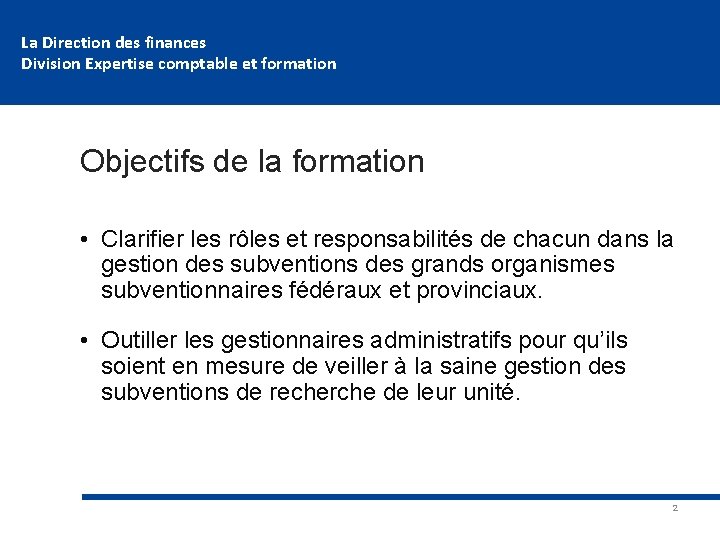 La Direction des finances
Division Expertise comptable et formation

Objectifs de la formation

• Clarifier les rôles et responsabilités de chacun dans la gestion des subventions des grands organismes subventionnaires fédéraux et provinciaux.

• Outiller les gestionnaires administratifs pour qu'ils soient en mesure de veiller à la saine gestion des subventions de recherche de leur unité.

2